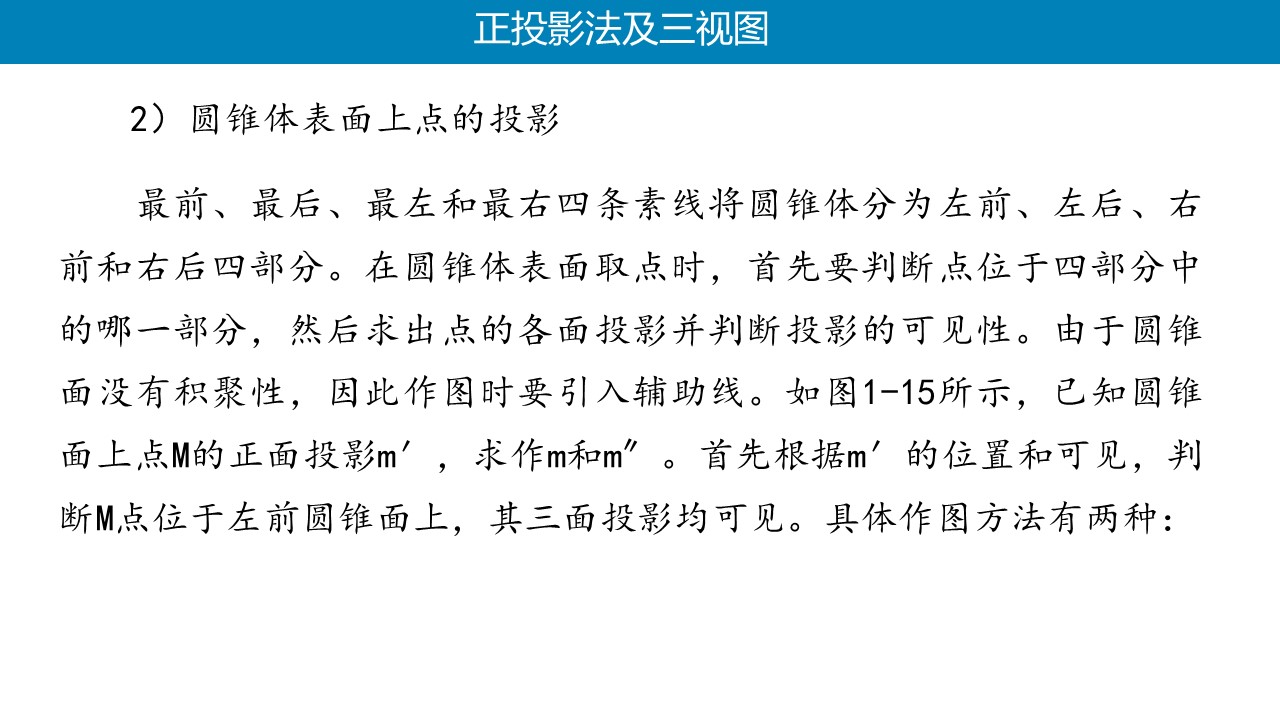 正投影法及三视图

2）圆锥体表面上点的投影

最前、最后、最左和最右四条素线将圆锥体分为左前、左后、右前和右后四部分。在圆锥体表面取点时，首先要判断点位于四部分中的哪一部分，然后求出点的各面投影并判断投影的可见性。由于圆锥面没有积聚性，因此作图时要引入辅助线。如图1-15所示，已知圆锥面上点M的正面投影m′，求作m和m″。首先根据m′的位置和可见，判断M点位于左前圆锥面上，其三面投影均可见。具体作图方法有两种：